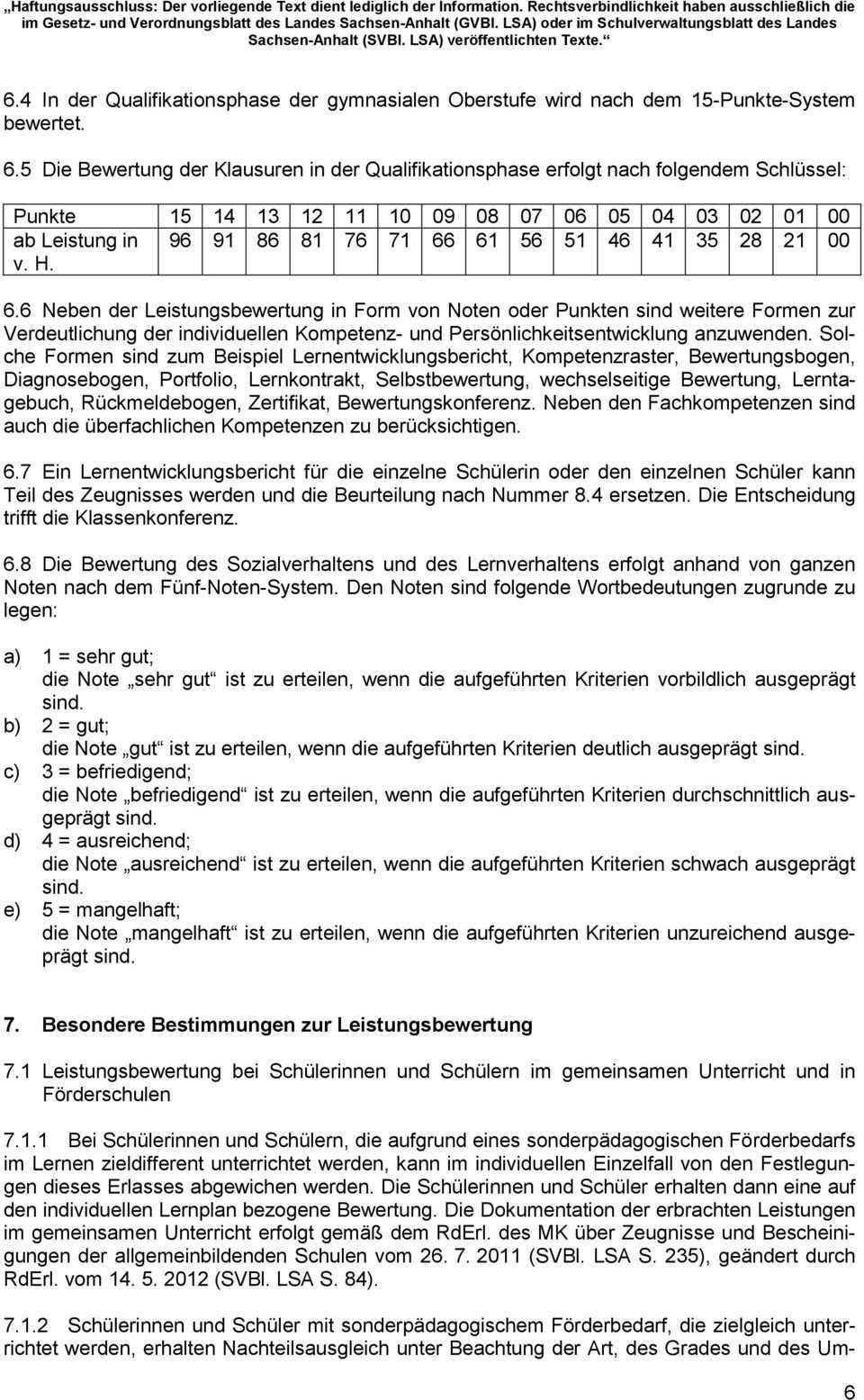 „Haftungsausschluss: Der vorliegende Text dient lediglich der Information. Rechtsverbindlichkeit haben ausschließlich die im Gesetz- und Verordnungsblatt des Landes Sachsen-Anhalt (GVBl. LSA) oder im Schulverwaltungsblatt des Landes Sachsen-Anhalt (SVBl. LSA) veröffentlichten Texte.“

6.4 In der Qualifikationsphase der gymnasialen Oberstufe wird nach dem 15-Punkte-System bewertet.

6.5 Die Bewertung der Klausuren in der Qualifikationsphase erfolgt nach folgendem Schlüssel:

| Punkte | 15 | 14 | 13 | 12 | 11 | 10 | 09 | 08 | 07 | 06 | 05 | 04 | 03 | 02 | 01 | 00 |
|---|---|---|---|---|---|---|---|---|---|---|---|---|---|---|---|---|
| ab Leistung in v. H. | 96 | 91 | 86 | 81 | 76 | 71 | 66 | 61 | 56 | 51 | 46 | 41 | 35 | 28 | 21 | 00 |

6.6 Neben der Leistungsbewertung in Form von Noten oder Punkten sind weitere Formen zur Verdeutlichung der individuellen Kompetenz- und Persönlichkeitsentwicklung anzuwenden. Solche Formen sind zum Beispiel Lernentwicklungsbericht, Kompetenzraster, Bewertungsbogen, Diagnosebogen, Portfolio, Lernkontrakt, Selbstbewertung, wechselseitige Bewertung, Lerntagebuch, Rückmeldebogen, Zertifikat, Bewertungskonferenz. Neben den Fachkompetenzen sind auch die überfachlichen Kompetenzen zu berücksichtigen.

6.7 Ein Lernentwicklungsbericht für die einzelne Schülerin oder den einzelnen Schüler kann Teil des Zeugnisses werden und die Beurteilung nach Nummer 8.4 ersetzen. Die Entscheidung trifft die Klassenkonferenz.

6.8 Die Bewertung des Sozialverhaltens und des Lernverhaltens erfolgt anhand von ganzen Noten nach dem Fünf-Noten-System. Den Noten sind folgende Wortbedeutungen zugrunde zu legen:

a) 1 = sehr gut;
die Note „sehr gut“ ist zu erteilen, wenn die aufgeführten Kriterien vorbildlich ausgeprägt sind.
b) 2 = gut;
die Note „gut“ ist zu erteilen, wenn die aufgeführten Kriterien deutlich ausgeprägt sind.
c) 3 = befriedigend;
die Note „befriedigend“ ist zu erteilen, wenn die aufgeführten Kriterien durchschnittlich ausgeprägt sind.
d) 4 = ausreichend;
die Note „ausreichend“ ist zu erteilen, wenn die aufgeführten Kriterien schwach ausgeprägt sind.
e) 5 = mangelhaft;
die Note „mangelhaft“ ist zu erteilen, wenn die aufgeführten Kriterien unzureichend ausgeprägt sind.

7. Besondere Bestimmungen zur Leistungsbewertung

7.1 Leistungsbewertung bei Schülerinnen und Schülern im gemeinsamen Unterricht und in Förderschulen

7.1.1 Bei Schülerinnen und Schülern, die aufgrund eines sonderpädagogischen Förderbedarfs im Lernen zieldifferent unterrichtet werden, kann im individuellen Einzelfall von den Festlegungen dieses Erlasses abgewichen werden. Die Schülerinnen und Schüler erhalten dann eine auf den individuellen Lernplan bezogene Bewertung. Die Dokumentation der erbrachten Leistungen im gemeinsamen Unterricht erfolgt gemäß dem RdErl. des MK über Zeugnisse und Bescheinigungen der allgemeinbildenden Schulen vom 26. 7. 2011 (SVBl. LSA S. 235), geändert durch RdErl. vom 14. 5. 2012 (SVBl. LSA S. 84).

7.1.2 Schülerinnen und Schüler mit sonderpädagogischem Förderbedarf, die zielgleich unterrichtet werden, erhalten Nachteilsausgleich unter Beachtung der Art, des Grades und des Um-

6